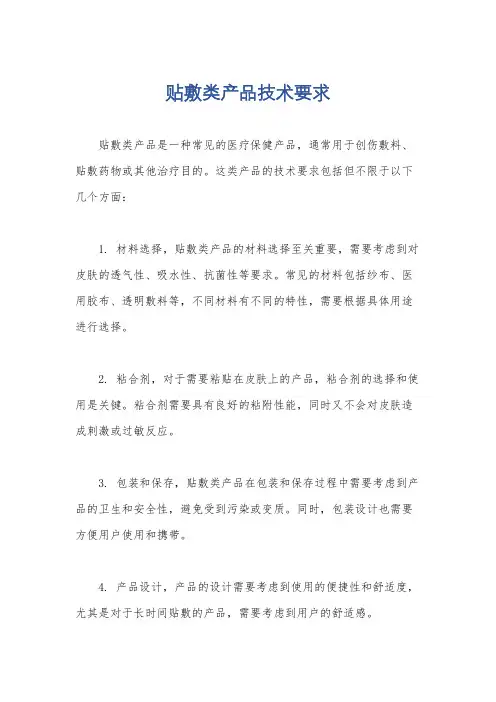 贴敷类产品技术要求

贴敷类产品是一种常见的医疗保健产品，通常用于创伤敷料、贴敷药物或其他治疗目的。这类产品的技术要求包括但不限于以下几个方面：

1. 材料选择，贴敷类产品的材料选择至关重要，需要考虑到对皮肤的透气性、吸水性、抗菌性等要求。常见的材料包括纱布、医用胶布、透明敷料等，不同材料有不同的特性，需要根据具体用途进行选择。

2. 粘合剂，对于需要粘贴在皮肤上的产品，粘合剂的选择和使用是关键。粘合剂需要具有良好的粘附性能，同时又不会对皮肤造成刺激或过敏反应。

3. 包装和保存，贴敷类产品在包装和保存过程中需要考虑到产品的卫生和安全性，避免受到污染或变质。同时，包装设计也需要方便用户使用和携带。

4. 产品设计，产品的设计需要考虑到使用的便捷性和舒适度，尤其是对于长时间贴敷的产品，需要考虑到用户的舒适感。